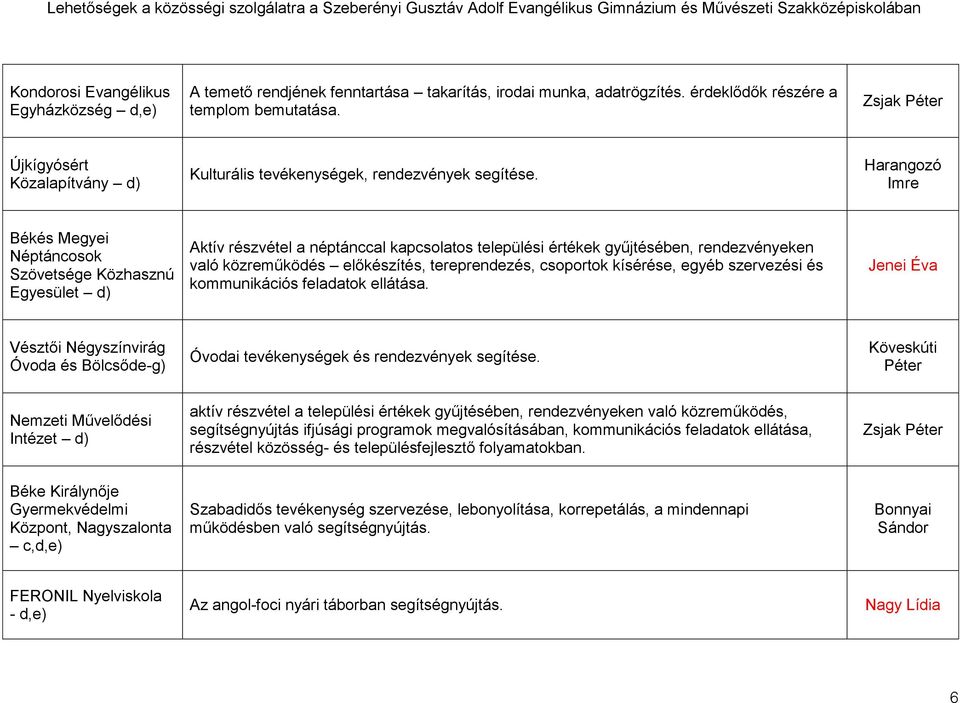 Lehetőségek a közösségi szolgálatra a Szeberényi Gusztáv Adolf Evangélikus Gimnázium és Művészeti Szakközépiskolában

| | | |
|---|---|---|
| Kondorosi Evangélikus Egyházközség – d,e) | A temető rendjének fenntartása – takarítás, irodai munka, adatrögzítés. érdeklődők részére a templom bemutatása. | Zsjak Péter |
| Újkígyósért Közalapítvány – d) | Kulturális tevékenységek, rendezvények segítése. | Harangozó Imre |
| Békés Megyei Néptáncosok Szövetsége Közhasznú Egyesület – d) | Aktív részvétel a néptánccal kapcsolatos települési értékek gyűjtésében, rendezvényeken való közreműködés – előkészítés, tereprendezés, csoportok kísérése, egyéb szervezési és kommunikációs feladatok ellátása. | Jenei Éva |
| Vésztői Négyszínvirág Óvoda és Bölcsőde-g) | Óvodai tevékenységek és rendezvények segítése. | Köveskúti Péter |
| Nemzeti Művelődési Intézet – d) | aktív részvétel a települési értékek gyűjtésében, rendezvényeken való közreműködés, segítségnyújtás ifjúsági programok megvalósításában, kommunikációs feladatok ellátása, részvétel közösség- és településfejlesztő folyamatokban. | Zsjak Péter |
| Béke Királynője Gyermekvédelmi Központ, Nagyszalonta – c,d,e) | Szabadidős tevékenység szervezése, lebonyolítása, korrepetálás, a mindennapi működésben való segítségnyújtás. | Bonnyai Sándor |
| FERONIL Nyelviskola - d,e) | Az angol-foci nyári táborban segítségnyújtás. | Nagy Lídia |

6